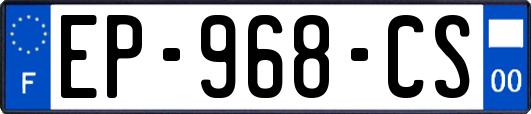 F
EP-968-CS
00